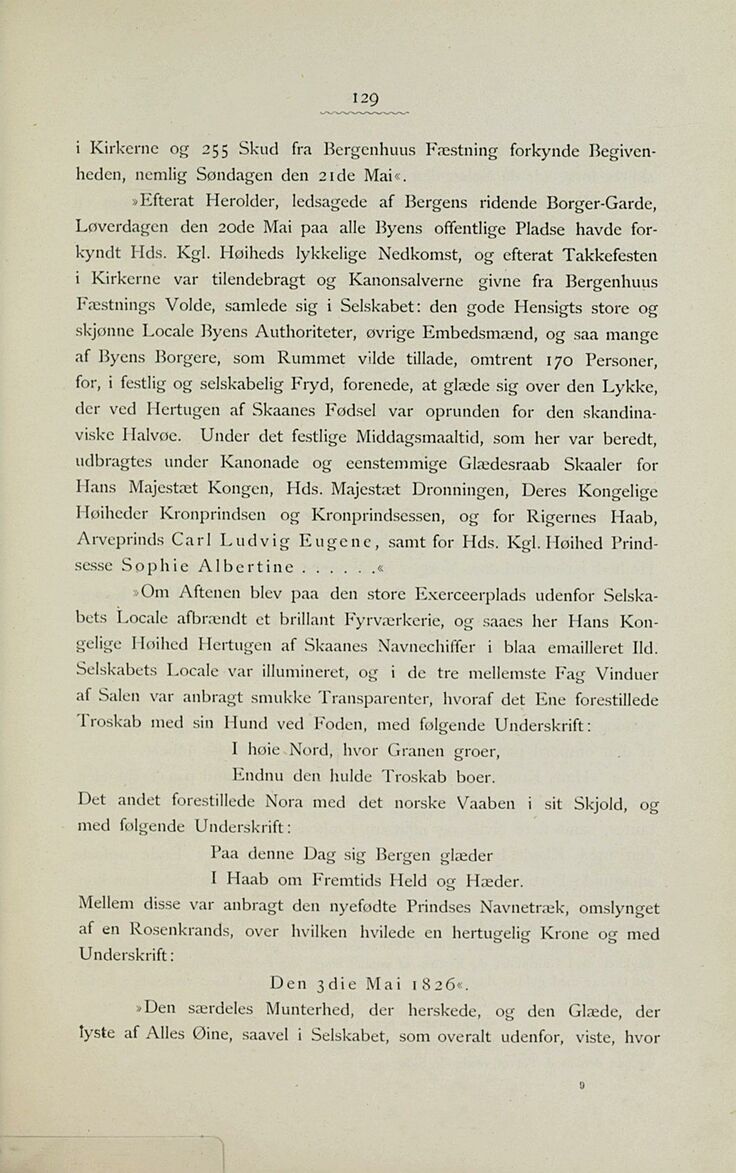 129

i Kirkerne og 255 Skud fra Bergenhuus Fæstning forkynde Begivenheden, nemlig Søndagen den 21de Mai«.

»Efterat Herolder, ledsagede af Bergens ridende Borger-Garde, Løverdagen den 20de Mai paa alle Byens offentlige Pladse havde forkyndt Hds. Kgl. Høiheds lykkelige Nedkomst, og efterat Takkefesten i Kirkerne var tilendebragt og Kanonsalverne givne fra Bergenhuus Fæstnings Volde, samlede sig i Selskabet: den gode Hensigts store og skjønne Locale Byens Authoriteter, øvrige Embedsmænd, og saa mange af Byens Borgere, som Rummet vilde tillade, omtrent 170 Personer, for, i festlig og selskabelig Fryd, forenede, at glæde sig over den Lykke, der ved Hertugen af Skaanes Fødsel var oprunden for den skandinaviske Halvøe. Under det festlige Middagsmaaltid, som her var beredt, udbragtes under Kanonade og eenstemmige Glædesraab Skaaler for Hans Majestæt Kongen, Hds. Majestæt Dronningen, Deres Kongelige Høiheder Kronprindsen og Kronprindsessen, og for Rigernes Haab, Arveprinds Carl Ludvig Eugene, samt for Hds. Kgl. Høihed Prindsesse Sophie Albertine . . . . . .«

»Om Aftenen blev paa den store Exerceerplads udenfor Selskabets Locale afbrændt et brillant Fyrværkerie, og saaes her Hans Kongelige Høihed Hertugen af Skaanes Navnechiffer i blaa emailleret Ild. Selskabets Locale var illumineret, og i de tre mellemste Fag Vinduer af Salen var anbragt smukke Transparenter, hvoraf det Ene forestillede Troskab med sin Hund ved Foden, med følgende Underskrift:

I høie Nord, hvor Granen groer,
Endnu den hulde Troskab boer.

Det andet forestillede Nora med det norske Vaaben i sit Skjold, og med følgende Underskrift:

Paa denne Dag sig Bergen glæder
I Haab om Fremtids Held og Hæder.

Mellem disse var anbragt den nyefødte Prindses Navnetræk, omslynget af en Rosenkrands, over hvilken hvilede en hertugelig Krone og med Underskrift:

Den 3die Mai 1826«.

»Den særdeles Munterhed, der herskede, og den Glæde, der lyste af Alles Øine, saavel i Selskabet, som overalt udenfor, viste, hvor

9